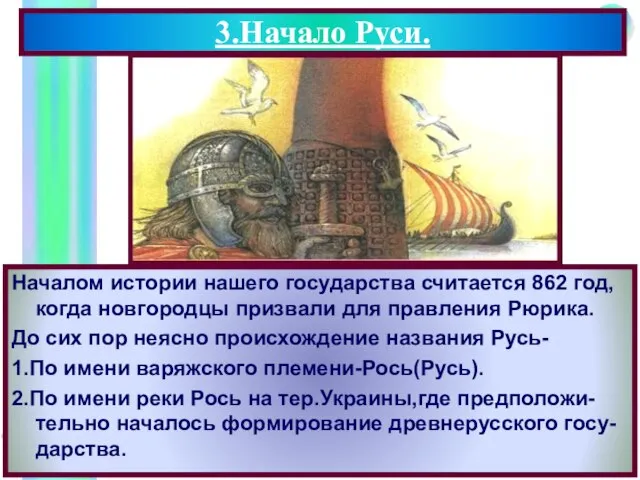 3.Начало Руси.

Началом истории нашего государства считается 862 год, когда новгородцы призвали для правления Рюрика.

До сих пор неясно происхождение названия Русь-

1.По имени варяжского племени-Рось(Русь).

2.По имени реки Рось на тер.Украины,где предположительно началось формирование древнерусского государства.